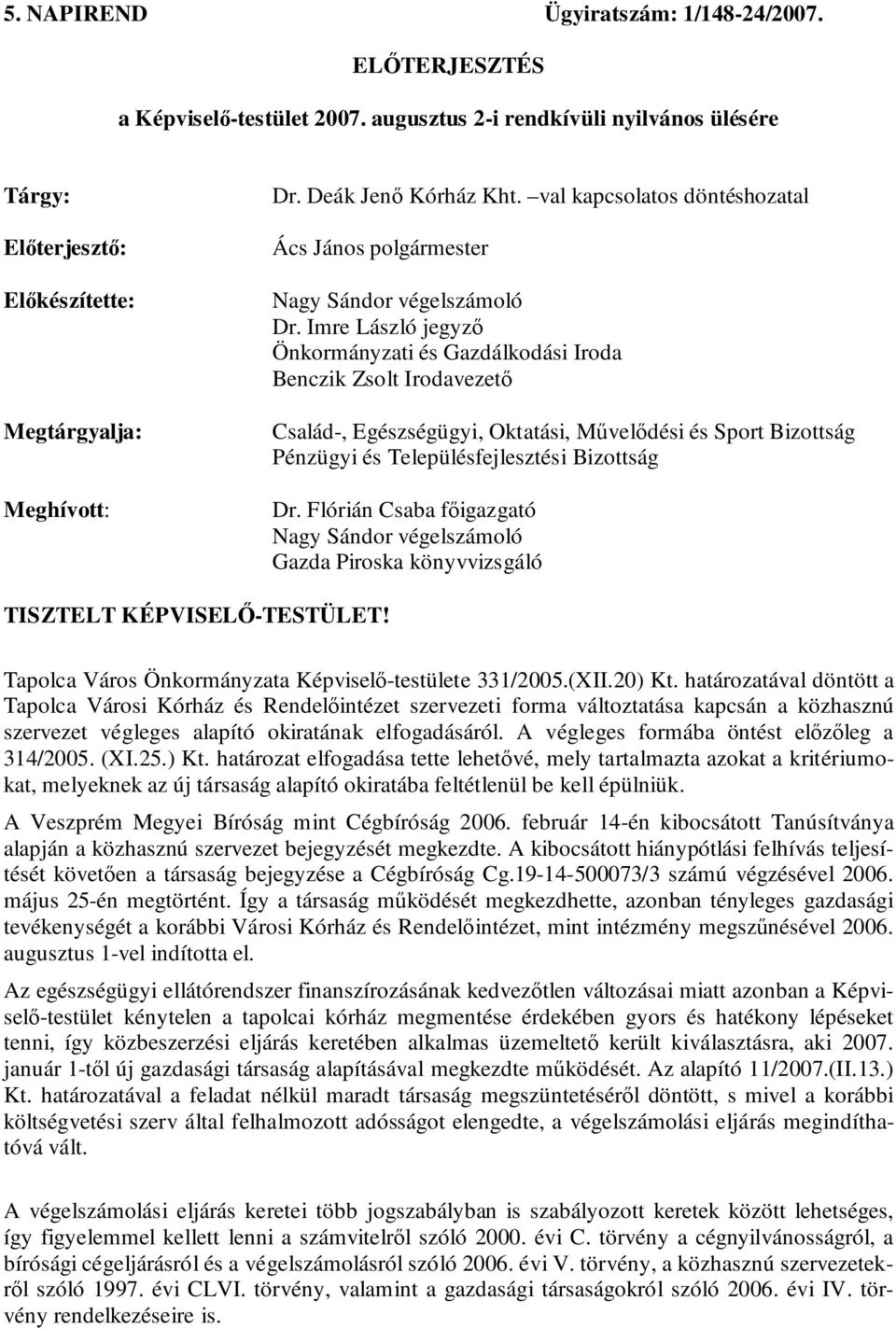 5. NAPIREND Ügyiratszám: 1/148-24/2007.

ELŐTERJESZTÉS

a Képviselő-testület 2007. augusztus 2-i rendkívüli nyilvános ülésére

Tárgy: Dr. Deák Jenő Kórház Kht. –val kapcsolatos döntéshozatal

Előterjesztő: Ács János polgármester

Előkészítette: Nagy Sándor végelszámoló
Dr. Imre László jegyző
Önkormányzati és Gazdálkodási Iroda
Benczik Zsolt Irodavezető

Megtárgyalja: Család-, Egészségügyi, Oktatási, Művelődési és Sport Bizottság
Pénzügyi és Településfejlesztési Bizottság

Meghívott: Dr. Flórián Csaba főigazgató
Nagy Sándor végelszámoló
Gazda Piroska könyvvizsgáló

TISZTELT KÉPVISELŐ-TESTÜLET!

Tapolca Város Önkormányzata Képviselő-testülete 331/2005.(XII.20) Kt. határozatával döntött a Tapolca Városi Kórház és Rendelőintézet szervezeti forma változtatása kapcsán a közhasznú szervezet végleges alapító okiratának elfogadásáról. A végleges formába öntést előzőleg a 314/2005. (XI.25.) Kt. határozat elfogadása tette lehetővé, mely tartalmazta azokat a kritériumokat, melyeknek az új társaság alapító okiratába feltétlenül be kell épülniük.

A Veszprém Megyei Bíróság mint Cégbíróság 2006. február 14-én kibocsátott Tanúsítványa alapján a közhasznú szervezet bejegyzését megkezdte. A kibocsátott hiánypótlási felhívás teljesítését követően a társaság bejegyzése a Cégbíróság Cg.19-14-500073/3 számú végzésével 2006. május 25-én megtörtént. Így a társaság működését megkezdhette, azonban tényleges gazdasági tevékenységét a korábbi Városi Kórház és Rendelőintézet, mint intézmény megszűnésével 2006. augusztus 1-vel indította el.

Az egészségügyi ellátórendszer finanszírozásának kedvezőtlen változásai miatt azonban a Képviselő-testület kénytelen a tapolcai kórház megmentése érdekében gyors és hatékony lépéseket tenni, így közbeszerzési eljárás keretében alkalmas üzemeltető került kiválasztásra, aki 2007. január 1-től új gazdasági társaság alapításával megkezdte működését. Az alapító 11/2007.(II.13.) Kt. határozatával a feladat nélkül maradt társaság megszüntetéséről döntött, s mivel a korábbi költségvetési szerv által felhalmozott adósságot elengedte, a végelszámolási eljárás megindíthatóvá vált.

A végelszámolási eljárás keretei több jogszabályban is szabályozott keretek között lehetséges, így figyelemmel kellett lenni a számvitelről szóló 2000. évi C. törvény a cégnyilvánosságról, a bírósági cégeljárásról és a végelszámolásról szóló 2006. évi V. törvény, a közhasznú szervezetekről szóló 1997. évi CLVI. törvény, valamint a gazdasági társaságokról szóló 2006. évi IV. törvény rendelkezéseire is.